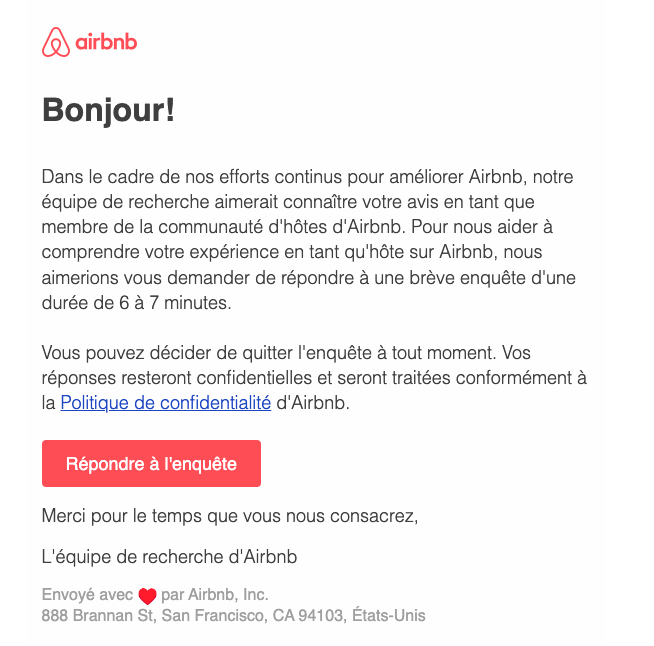 airbnb

Bonjour!

Dans le cadre de nos efforts continus pour améliorer Airbnb, notre équipe de recherche aimerait connaître votre avis en tant que membre de la communauté d'hôtes d'Airbnb. Pour nous aider à comprendre votre expérience en tant qu'hôte sur Airbnb, nous aimerions vous demander de répondre à une brève enquête d'une durée de 6 à 7 minutes.

Vous pouvez décider de quitter l'enquête à tout moment. Vos réponses resteront confidentielles et seront traitées conformément à la Politique de confidentialité d'Airbnb.

Répondre à l'enquête

Merci pour le temps que vous nous consacrez,

L'équipe de recherche d'Airbnb

Envoyé avec par Airbnb, Inc.
888 Brannan St, San Francisco, CA 94103, États-Unis